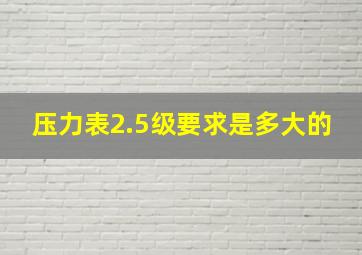 压力表2.5级要求是多大的